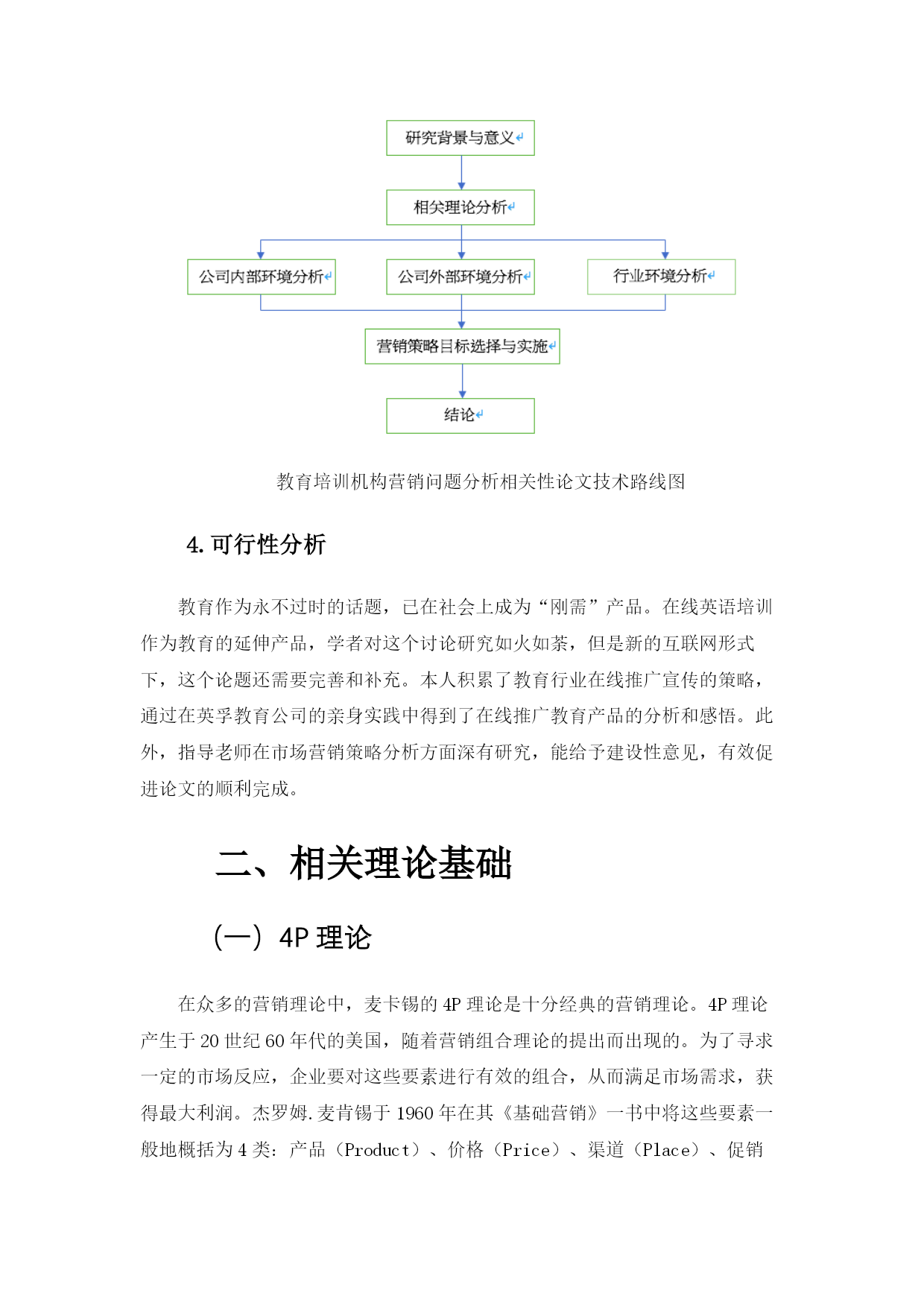 研究背景与意义

相关理论分析

公司内部环境分析

公司外部环境分析

行业环境分析

营销策略目标选择与实施

结论

教育培训机构营销问题分析相关性论文技术路线图

4. 可行性分析

教育作为永不过时的话题，已在社会上成为“刚需”产品。在线英语培训作为教育的延伸产品，学者对这个讨论研究如火如荼，但是新的互联网形式下，这个论题还需要完善和补充。本人积累了教育行业在线推广宣传的策略，通过在英孚教育公司的亲身实践中得到了在线推广教育产品的分析和感悟。此外，指导老师在市场营销策略分析方面深有研究，能给予建设性意见，有效促进论文的顺利完成。

二、相关理论基础

（一）4P 理论

在众多的营销理论中，麦卡锡的 4P 理论是十分经典的营销理论。4P 理论产生于 20 世纪 60 年代的美国，随着营销组合理论的提出而出现的。为了寻求一定的市场反应，企业要对这些要素进行有效的组合，从而满足市场需求，获得最大利润。杰罗姆.麦肯锡于 1960 年在其《基础营销》一书中将这些要素一般地概括为 4 类：产品（Product）、价格（Price）、渠道（Place）、促销